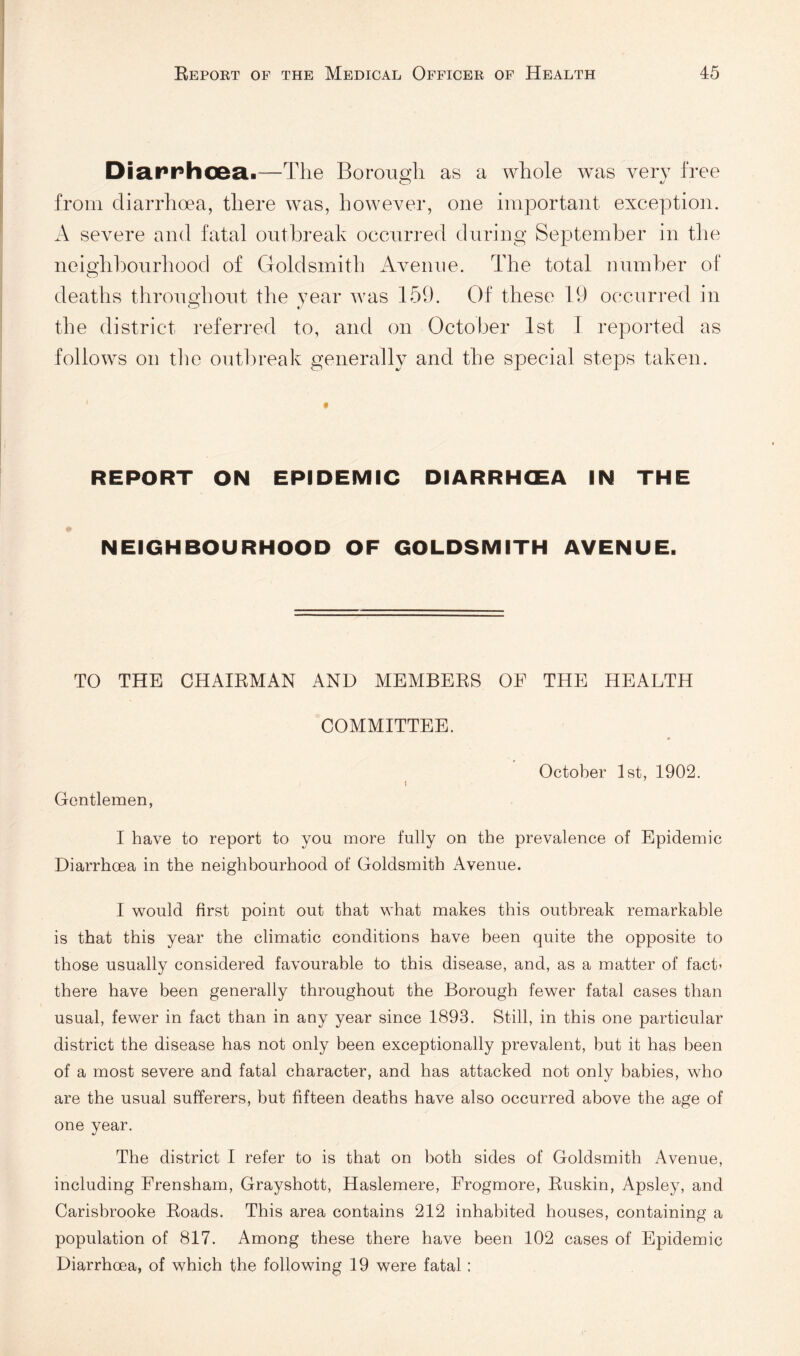 Report of the Medical Officer of Health 45

Diarrhœa.—The Borough as a whole was very free from diarrhœa, there was, however, one important exception. A severe and fatal outbreak occurred during September in the neighbourhood of Goldsmith Avenue. The total number of deaths throughout the year was 159. Of these 19 occurred in the district referred to, and on October 1st I reported as follows on the outbreak generally and the special steps taken.

REPORT ON EPIDEMIC DIARRHŒA IN THE NEIGHBOURHOOD OF GOLDSMITH AVENUE.

TO THE CHAIRMAN AND MEMBERS OF THE HEALTH COMMITTEE.

October 1st, 1902.

Gentlemen,

I have to report to you more fully on the prevalence of Epidemic Diarrhœa in the neighbourhood of Goldsmith Avenue.

I would first point out that what makes this outbreak remarkable is that this year the climatic conditions have been quite the opposite to those usually considered favourable to this disease, and, as a matter of fact, there have been generally throughout the Borough fewer fatal cases than usual, fewer in fact than in any year since 1893. Still, in this one particular district the disease has not only been exceptionally prevalent, but it has been of a most severe and fatal character, and has attacked not only babies, who are the usual sufferers, but fifteen deaths have also occurred above the age of one year.

The district I refer to is that on both sides of Goldsmith Avenue, including Frensham, Grayshott, Haslemere, Frogmore, Ruskin, Apsley, and Carisbrooke Roads. This area contains 212 inhabited houses, containing a population of 817. Among these there have been 102 cases of Epidemic Diarrhœa, of which the following 19 were fatal :